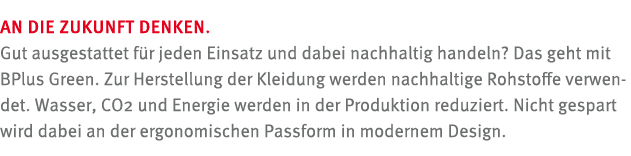 AN DIE ZUKUNFT DENKEN.
Gut ausgestattet für jeden Einsatz und dabei nachhaltig handeln? Das geht mit BPlus Green. Zur Herstellung der Kleidung werden nachhaltige Rohstoffe verwendet. Wasser, $CO_2$ und Energie werden in der Produktion reduziert. Nicht gespart wird dabei an der ergonomischen Passform in modernem Design.